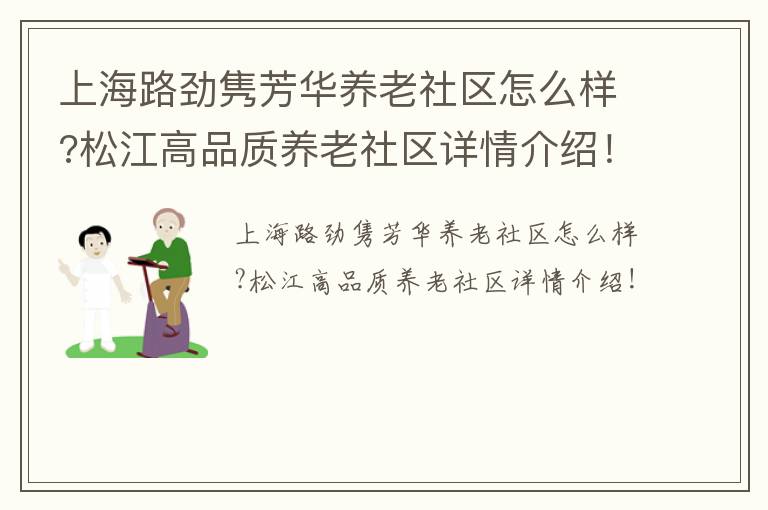 上海路劲隽芳华养老社区怎么样?松江高品质养老社区详情介绍!

上海路劲隽芳华养老社区怎么样?松江高品质养老社区详情介绍!